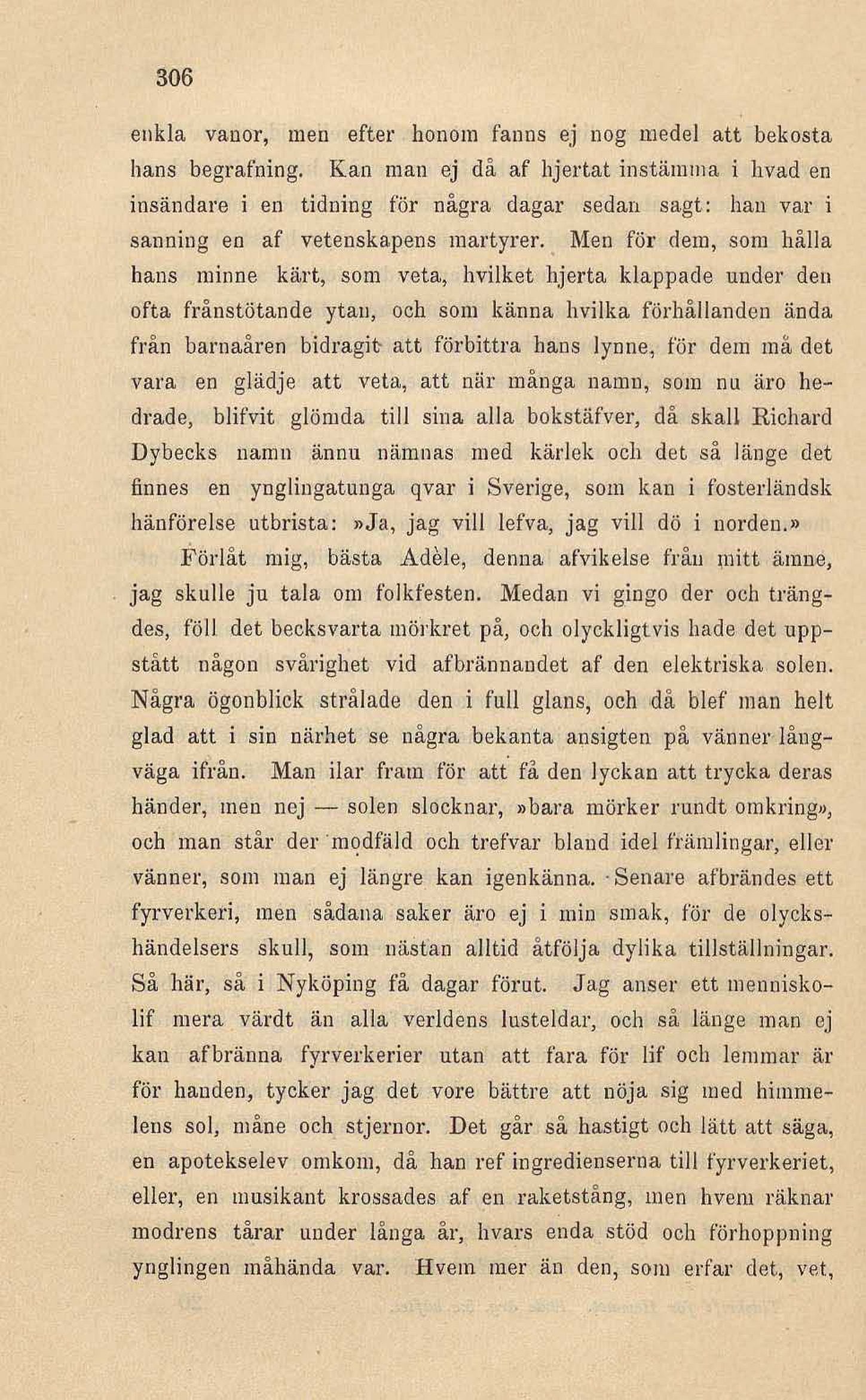 306

enkla vanor, men efter honom fanns ej nog medel att bekosta hans begrafning. Kan man ej då af hjertat instämma i hvad en insändare i en tidning för några dagar sedan sagt: han var i sanning en af vetenskapens martyrer. Men för dem, som hålla hans minne kärt, som veta, hvilket hjerta klappade under den ofta frånstötande ytan, och som känna hvilka förhållanden ända från barnaåren bidragit att förbittra hans lynne, för dem må det vara en glädje att veta, att när många namn, som nu äro hedrade, blifvit glömda till sina alla bokstäfver, då skall Richard Dybecks namn ännu nämnas med kärlek och det så länge det finnes en ynglingatunga qvar i Sverige, som kan i fosterländsk hänförelse utbrista: »Ja, jag vill lefva, jag vill dö i norden.»

Förlåt mig, bästa Adèle, denna afvikelse från mitt ämne, jag skulle ju tala om folkfesten. Medan vi gingo der och trängdes, föll det becksvarta mörkret på, och olyckligtvis hade det uppstått någon svårighet vid afbrännandet af den elektriska solen. Några ögonblick strålade den i full glans, och då blef man helt glad att i sin närhet se några bekanta ansigten på vänner långväga ifrån. Man ilar fram för att få den lyckan att trycka deras händer, men nej — solen slocknar, »bara mörker rundt omkring», och man står der modfäld och trefvar bland idel främlingar, eller vänner, som man ej längre kan igenkänna. Senare afbrändes ett fyrverkeri, men sådana saker äro ej i min smak, för de olyckshändelsers skull, som nästan alltid åtfölja dylika tillställningar. Så här, så i Nyköping få dagar förut. Jag anser ett menniskolif mera värdt än alla verldens lusteldar, och så länge man ej kan afbränna fyrverkerier utan att fara för lif och lemmar är för handen, tycker jag det vore bättre att nöja sig med himmelens sol, måne och stjernor. Det går så hastigt och lätt att säga, en apotekselev omkom, då han ref ingredienserna till fyrverkeriet, eller, en musikant krossades af en raketstång, men hvem räknar modrens tårar under långa år, hvars enda stöd och förhoppning ynglingen måhända var. Hvem mer än den, som erfar det, vet,